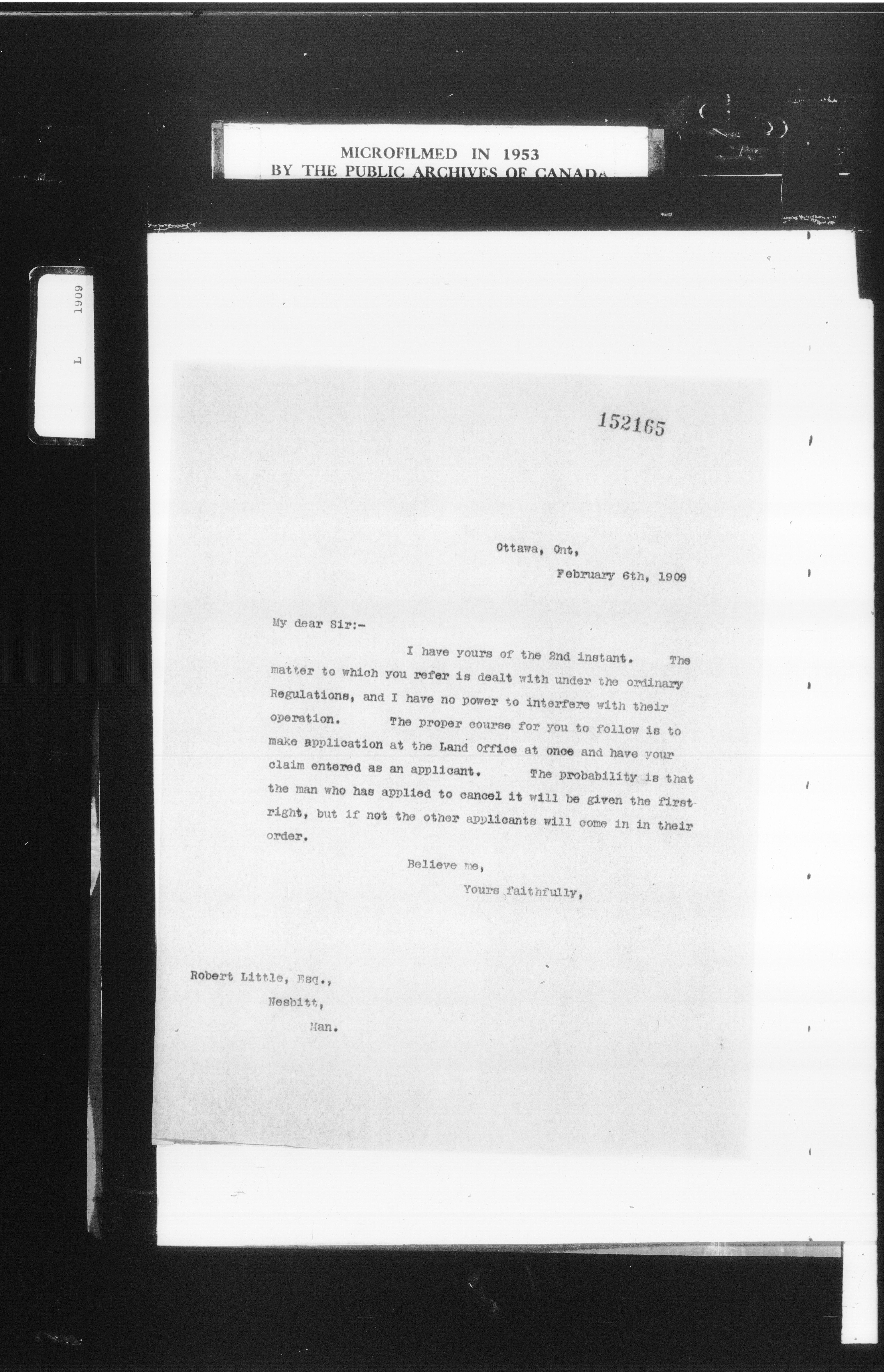 MICROFILMED IN 1953
BY THE PUBLIC ARCHIVES OF CANADA

L 1909

152165

Ottawa, Ont,
February 6th, 1909

My dear Sir:-

I have yours of the 2nd instant. The matter to which you refer is dealt with under the ordinary Regulations, and I have no power to interfere with their operation. The proper course for you to follow is to make application at the Land Office at once and have your claim entered as an applicant. The probability is that the man who has applied to cancel it will be given the first right, but if not the other applicants will come in in their order.

Believe me,
Yours faithfully,

Robert Little, Esq.,
Nesbitt,
Man.